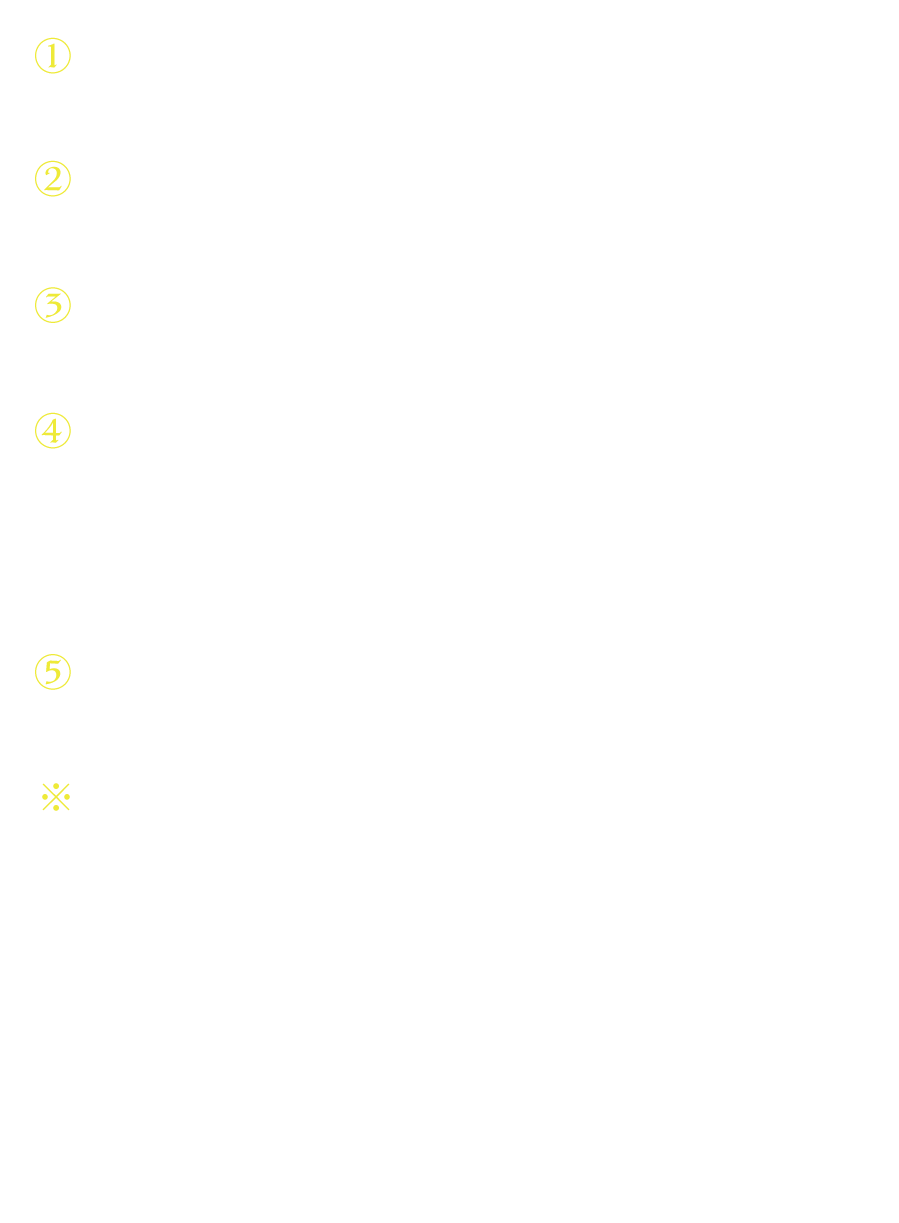 ①

②

③

④

⑤

※